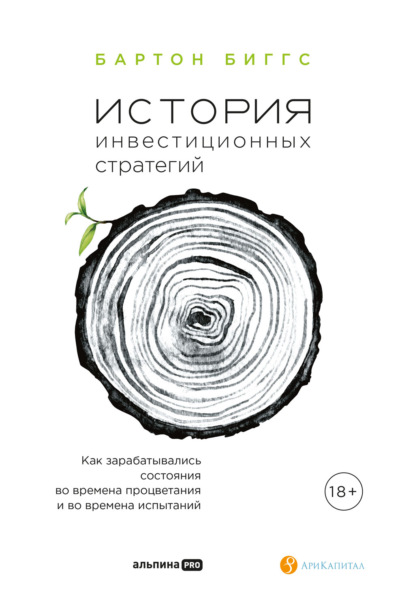 БАРТОН БИГГС

ИСТОРИЯ
инвестиционных
стратегий

Как зарабатывались состояния во времена процветания и во времена испытаний

18+

альпина PRO

АриКапитал